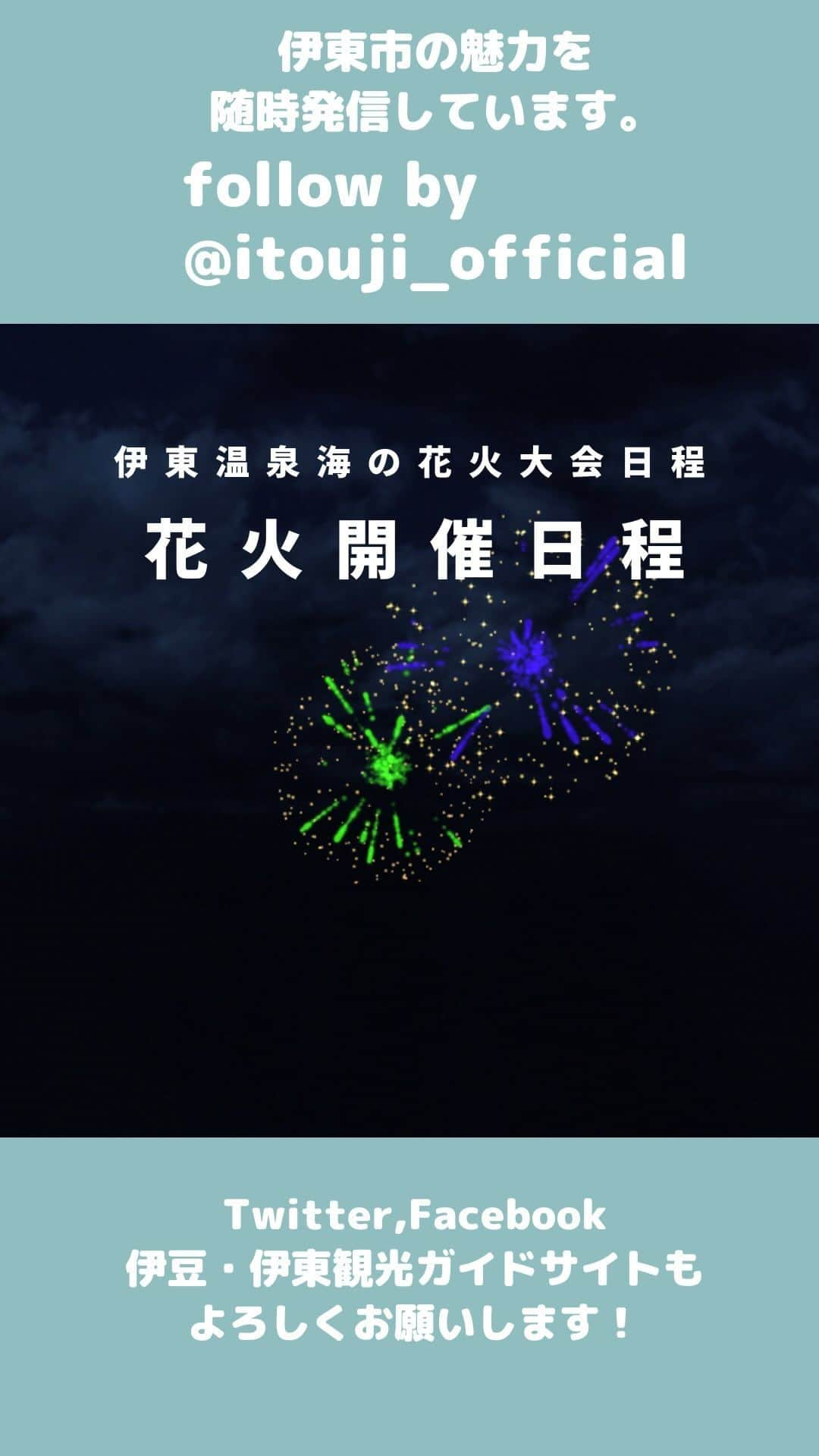 伊東市の魅力を
随時発信しています。

follow by
@itouji_official

伊東温泉海の花火大会日程

花火開催日程

Twitter,Facebook
伊豆・伊東観光ガイドサイトも
よろしくお願いします！